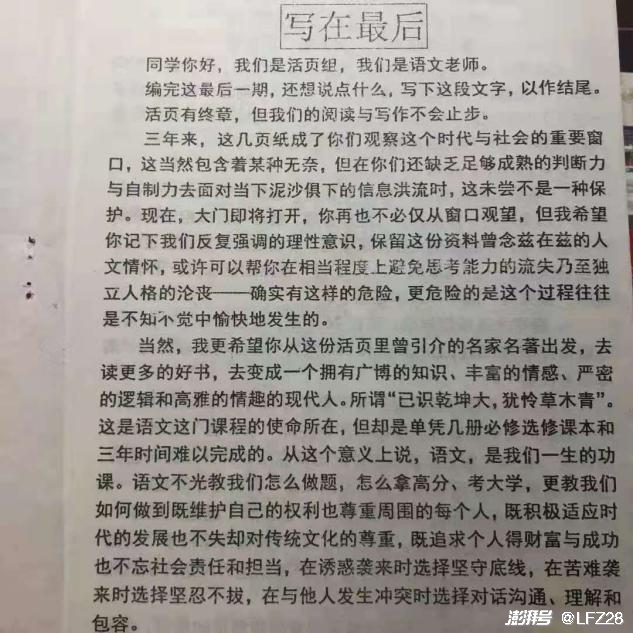 写在最后

同学你好，我们是活页组，我们是语文老师。

编完这最后一期，还想说点什么，写下这段文字，以作结尾。

活页有终章，但我们的阅读与写作不会止步。

三年来，这几页纸成了你们观察这个时代与社会的重要窗口，这当然包含着某种无奈，但在你们还缺乏足够成熟的判断力与自制力去面对当下泥沙俱下的信息洪流时，这未尝不是一种保护。现在，大门即将打开，你再也不必仅从窗口观望，但我希望你记下我们反复强调的理性意识，保留这份资料曾念兹在兹的人文情怀，或许可以帮你在相当程度上避免思考能力的流失乃至独立人格的沦丧——确实有这样的危险，更危险的是这个过程往往是不知不觉中愉快地发生的。

当然，我更希望你从这份活页里曾引介的名家名著出发，去读更多的好书，去变成一个拥有广博的知识、丰富的情感、严密的逻辑和高雅的情趣的现代人。所谓“已识乾坤大，犹怜草木青”。这是语文这门课程的使命所在，但却是单凭几册必修选修课本和三年时间难以完成的。从这个意义上说，语文，是我们一生的功课。语文不光教我们怎么做题，怎么拿高分、考大学，更教我们如何做到既维护自己的权利也尊重周围的每个人，既积极适应时代的发展也不失却对传统文化的尊重，既追求个人得财富与成功也不忘社会责任和担当，在诱惑袭来时选择坚守底线，在苦难袭来时选择坚忍不拔，在与他人发生冲突时选择对话沟通、理解和包容。

澎湃号 @LFZ28